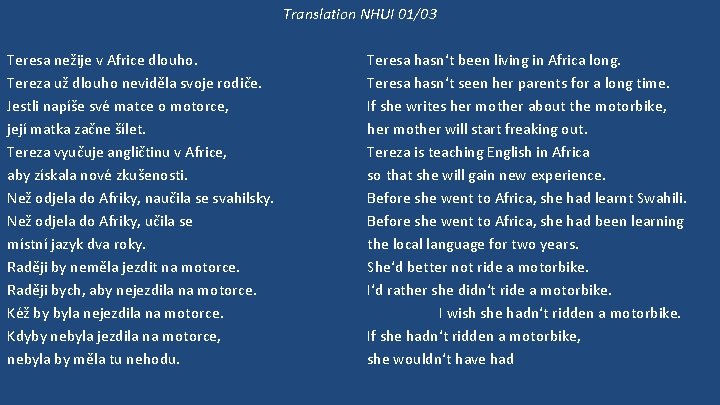 Translation NHUI 01/03

Teresa nežije v Africe dlouho.
Tereza už dlouho neviděla svoje rodiče.
Jestli napíše své matce o motorce,
její matka začne šílet.
Tereza vyučuje angličtinu v Africe,
aby získala nové zkušenosti.
Než odjela do Afriky, naučila se svahilsky.
Než odjela do Afriky, učila se
místní jazyk dva roky.
Raději by neměla jezdit na motorce.
Raději bych, aby nejezdila na motorce.
Kéž by byla nejezdila na motorce.
Kdyby nebyla jezdila na motorce,
nebyla by měla tu nehodu.

Teresa hasn't been living in Africa long.
Teresa hasn't seen her parents for a long time.
If she writes her mother about the motorbike,
her mother will start freaking out.
Tereza is teaching English in Africa
so that she will gain new experience.
Before she went to Africa, she had learnt Swahili.
Before she went to Africa, she had been learning
the local language for two years.
She'd better not ride a motorbike.
I'd rather she didn't ride a motorbike.
I wish she hadn't ridden a motorbike.
If she hadn't ridden a motorbike,
she wouldn't have had